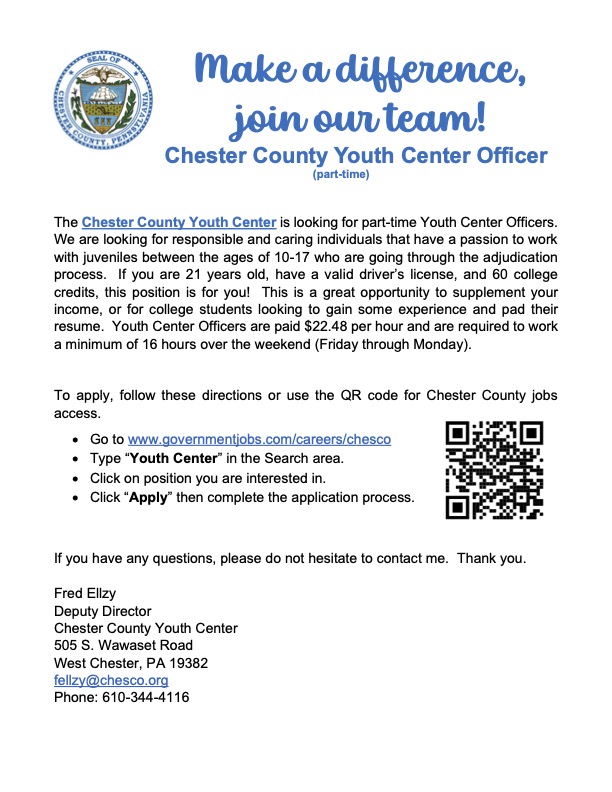 SEAL OF CHESTER COUNTY, PENNSYLVANIA

Make a difference, join our team!

Chester County Youth Center Officer
(part-time)

The Chester County Youth Center is looking for part-time Youth Center Officers. We are looking for responsible and caring individuals that have a passion to work with juveniles between the ages of 10-17 who are going through the adjudication process. If you are 21 years old, have a valid driver's license, and 60 college credits, this position is for you! This is a great opportunity to supplement your income, or for college students looking to gain some experience and pad their resume. Youth Center Officers are paid $22.48 per hour and are required to work a minimum of 16 hours over the weekend (Friday through Monday).

To apply, follow these directions or use the QR code for Chester County jobs access.

• Go to www.governmentjobs.com/careers/chesco
• Type "Youth Center" in the Search area.
• Click on position you are interested in.
• Click "Apply" then complete the application process.

If you have any questions, please do not hesitate to contact me. Thank you.

Fred Ellzy
Deputy Director
Chester County Youth Center
505 S. Wawaset Road
West Chester, PA 19382
fellzy@chesco.org
Phone: 610-344-4116